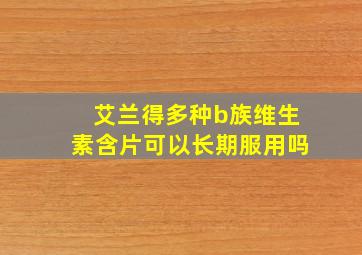 艾兰得多种b族维生素含片可以长期服用吗